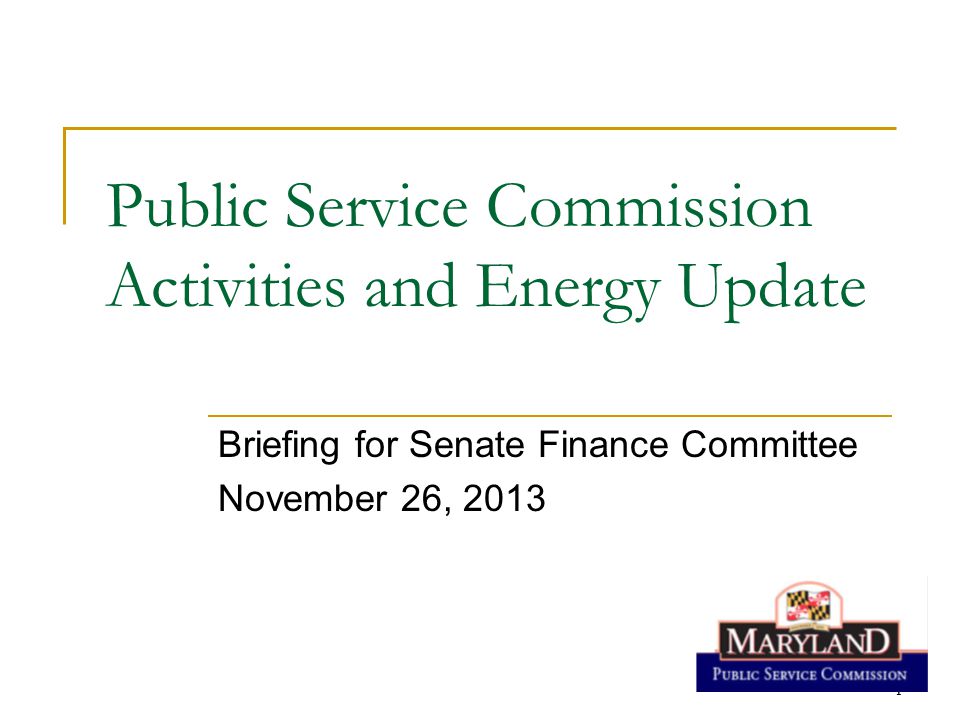 Public Service Commission Activities and Energy Update

Briefing for Senate Finance Committee
November 26, 2013

MARYLAND
PUBLIC SERVICE COMMISSION

1